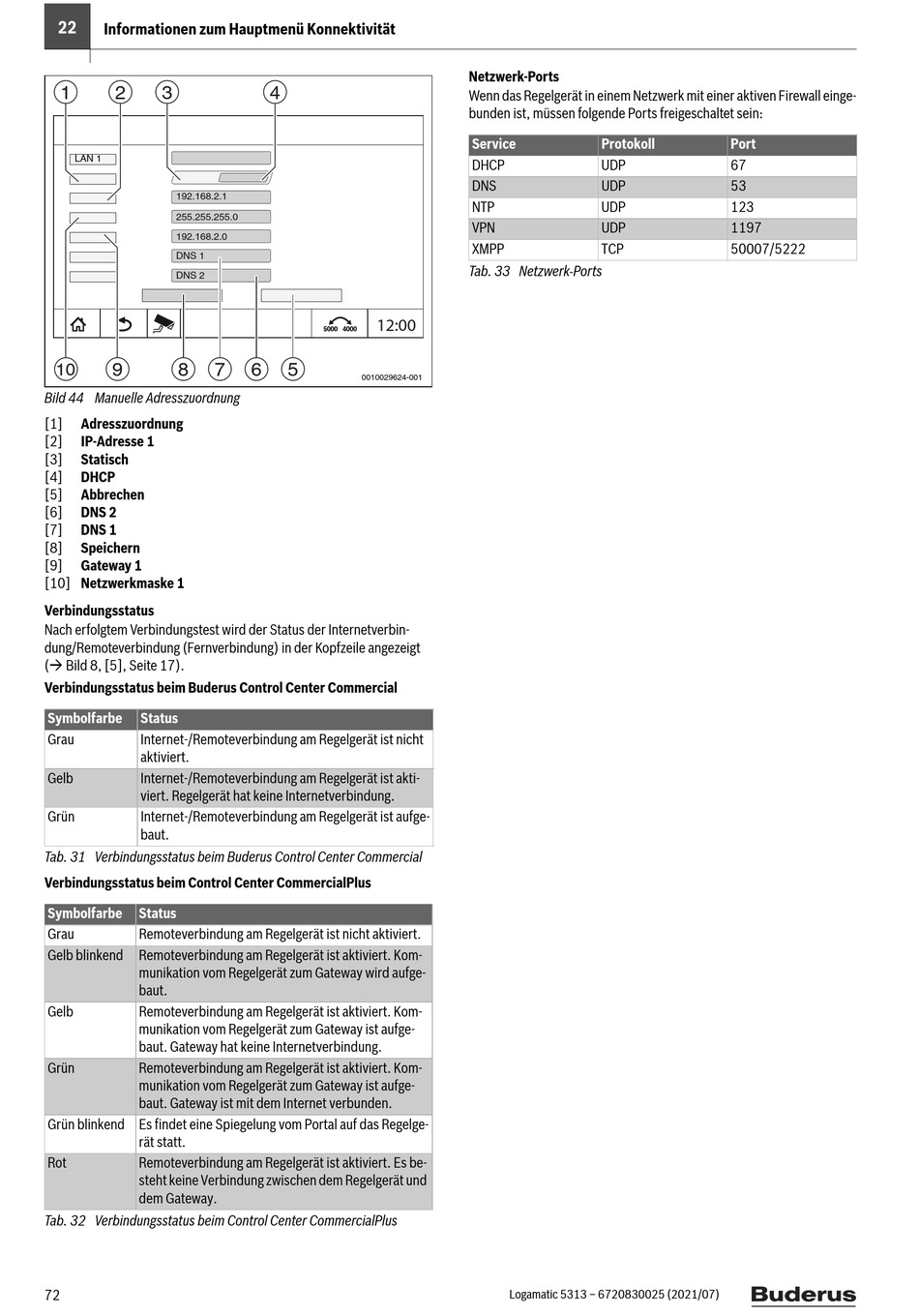 22 Informationen zum Hauptmenü Konnektivität

1 2 3 4

LAN 1

192.168.2.1
255.255.255.0
192.168.2.0
DNS 1
DNS 2

5000 4000 12:00

10 9 8 7 6 5

0010029624-001

Bild 44 Manuelle Adresszuordnung

[1] Adresszuordnung
[2] IP-Adresse 1
[3] Statisch
[4] DHCP
[5] Abbrechen
[6] DNS 2
[7] DNS 1
[8] Speichern
[9] Gateway 1
[10] Netzwerkmaske 1

Verbindungsstatus

Nach erfolgtem Verbindungstest wird der Status der Internetverbindung/Remoteverbindung (Fernverbindung) in der Kopfzeile angezeigt (→ Bild 8, [5], Seite 17).

Verbindungsstatus beim Buderus Control Center Commercial

| Symbolfarbe | Status |
|---|---|
| Grau | Internet-/Remoteverbindung am Regelgerät ist nicht aktiviert. |
| Gelb | Internet-/Remoteverbindung am Regelgerät ist aktiviert. Regelgerät hat keine Internetverbindung. |
| Grün | Internet-/Remoteverbindung am Regelgerät ist aufgebaut. |

Tab. 31 Verbindungsstatus beim Buderus Control Center Commercial

Verbindungsstatus beim Control Center CommercialPlus

| Symbolfarbe | Status |
|---|---|
| Grau | Remoteverbindung am Regelgerät ist nicht aktiviert. |
| Gelb blinkend | Remoteverbindung am Regelgerät ist aktiviert. Kommunikation vom Regelgerät zum Gateway wird aufgebaut. |
| Gelb | Remoteverbindung am Regelgerät ist aktiviert. Kommunikation vom Regelgerät zum Gateway ist aufgebaut. Gateway hat keine Internetverbindung. |
| Grün | Remoteverbindung am Regelgerät ist aktiviert. Kommunikation vom Regelgerät zum Gateway ist aufgebaut. Gateway ist mit dem Internet verbunden. |
| Grün blinkend | Es findet eine Spiegelung vom Portal auf das Regelgerät statt. |
| Rot | Remoteverbindung am Regelgerät ist aktiviert. Es besteht keine Verbindung zwischen dem Regelgerät und dem Gateway. |

Tab. 32 Verbindungsstatus beim Control Center CommercialPlus

Netzwerk-Ports

Wenn das Regelgerät in einem Netzwerk mit einer aktiven Firewall eingebunden ist, müssen folgende Ports freigeschaltet sein:

| Service | Protokoll | Port |
|---|---|---|
| DHCP | UDP | 67 |
| DNS | UDP | 53 |
| NTP | UDP | 123 |
| VPN | UDP | 1197 |
| XMPP | TCP | 50007/5222 |

Tab. 33 Netzwerk-Ports

72 Logamatic 5313 – 6720830025 (2021/07) Buderus